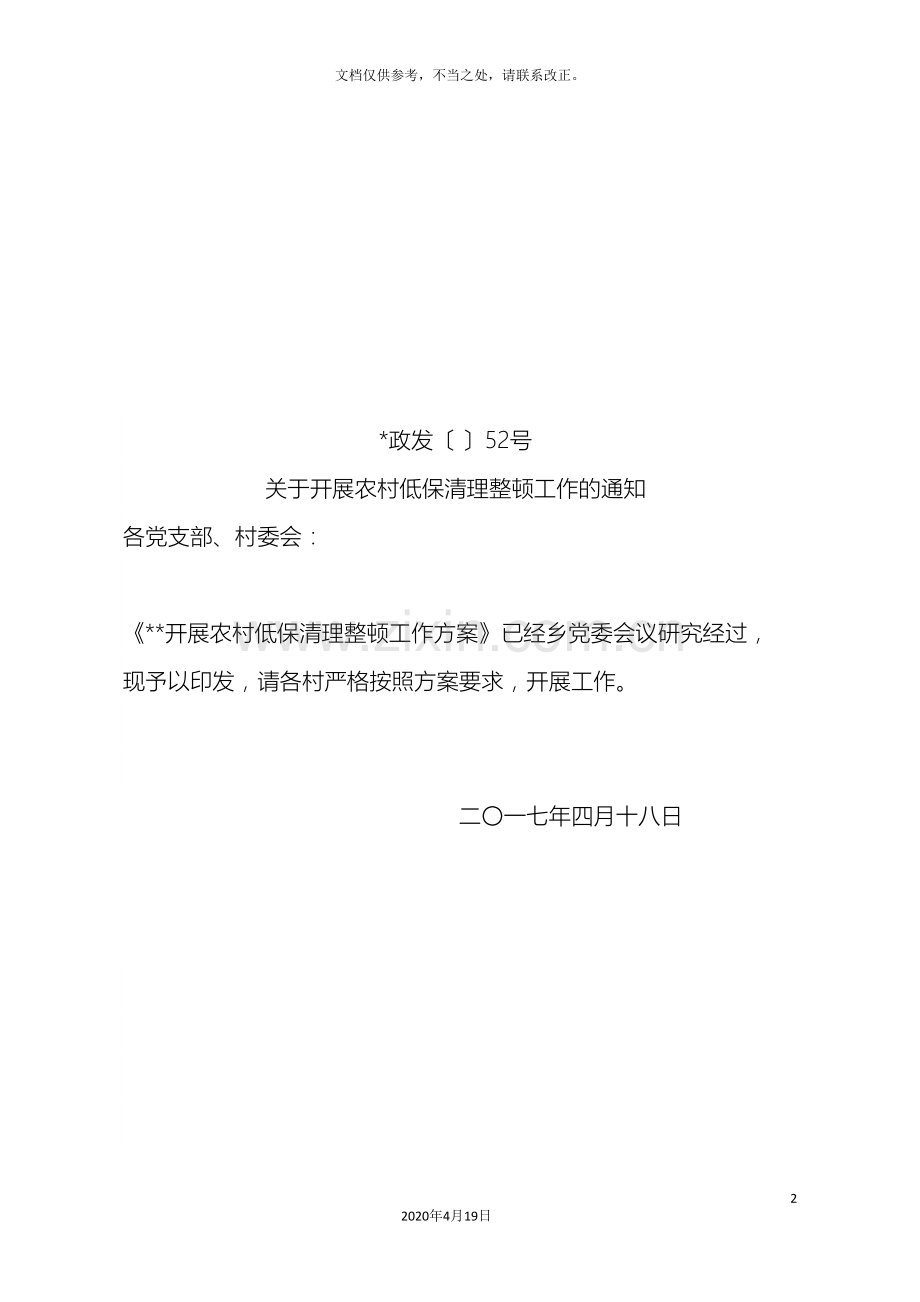 文档仅供参考，不当之处，请联系改正。

*政发〔 〕52号

关于开展农村低保清理整顿工作的通知

各党支部、村委会：

《**开展农村低保清理整顿工作方案》已经乡党委会议研究经过，现予以印发，请各村严格按照方案要求，开展工作。

二〇一七年四月十八日

2

2020年4月19日

www.zixin.com.cn